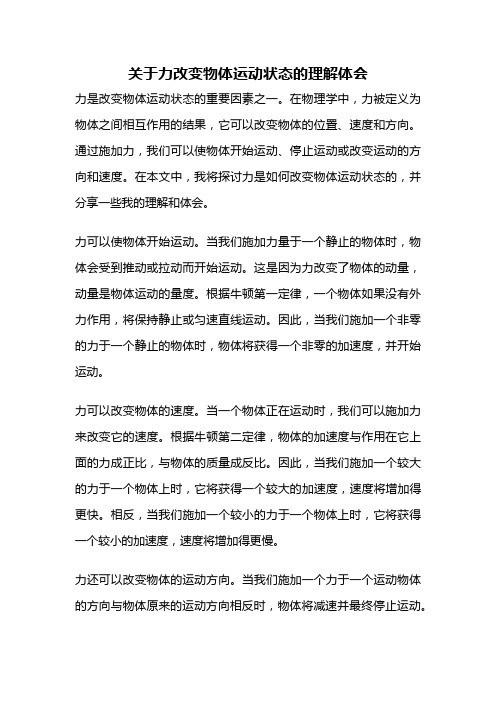 关于力改变物体运动状态的理解体会

力是改变物体运动状态的重要因素之一。在物理学中，力被定义为物体之间相互作用的结果，它可以改变物体的位置、速度和方向。通过施加力，我们可以使物体开始运动、停止运动或改变运动的方向和速度。在本文中，我将探讨力是如何改变物体运动状态的，并分享一些我的理解和体会。

力可以使物体开始运动。当我们施加力量于一个静止的物体时，物体会受到推动或拉动而开始运动。这是因为力改变了物体的动量，动量是物体运动的量度。根据牛顿第一定律，一个物体如果没有外力作用，将保持静止或匀速直线运动。因此，当我们施加一个非零的力于一个静止的物体时，物体将获得一个非零的加速度，并开始运动。

力可以改变物体的速度。当一个物体正在运动时，我们可以施加力来改变它的速度。根据牛顿第二定律，物体的加速度与作用在它上面的力成正比，与物体的质量成反比。因此，当我们施加一个较大的力于一个物体上时，它将获得一个较大的加速度，速度将增加得更快。相反，当我们施加一个较小的力于一个物体上时，它将获得一个较小的加速度，速度将增加得更慢。

力还可以改变物体的运动方向。当我们施加一个力于一个运动物体的方向与物体原来的运动方向相反时，物体将减速并最终停止运动。